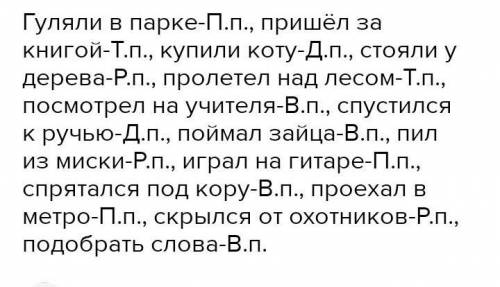 Гуляли в парке-П.п., пришёл за книгой-Т.п., купили коту-Д.п., стояли у дерева-Р.п., пролетел над лесом-Т.п., посмотрел на учителя-В.п., спустился к ручью-Д.п., поймал зайца-В.п., пил из миски-Р.п., играл на гитаре-П.п., спрятался под кору-В.п., проехал в метро-П.п., скрылся от охотников-Р.п., подобрать слова-В.п.